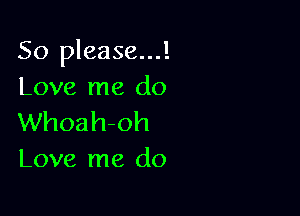 So please...!
Love me do
Whoah-oh
Love me do